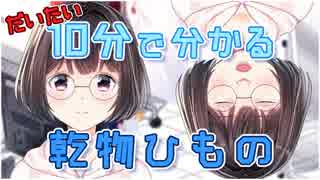 だいたい
10分で分かる

乾物ひもの